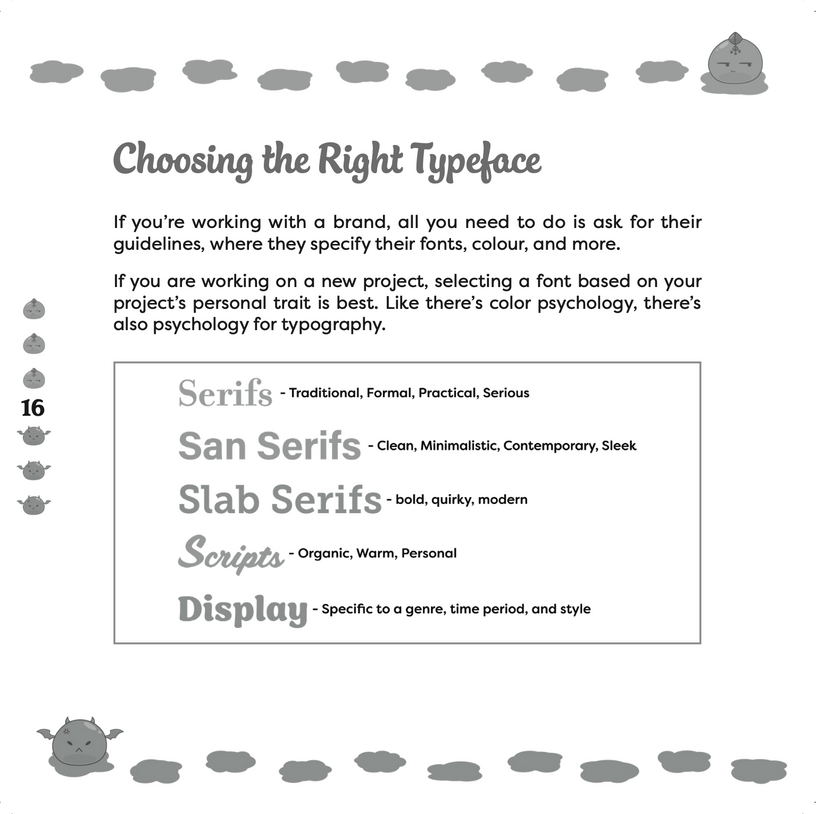 Choosing the Right Typeface

If you're working with a brand, all you need to do is ask for their guidelines, where they specify their fonts, colour, and more.

If you are working on a new project, selecting a font based on your project's personal trait is best. Like there's color psychology, there's also psychology for typography.

16

Serifs - Traditional, Formal, Practical, Serious

San Serifs - Clean, Minimalistic, Contemporary, Sleek

Slab Serifs - bold, quirky, modern

Scripts - Organic, Warm, Personal

Display - Specific to a genre, time period, and style